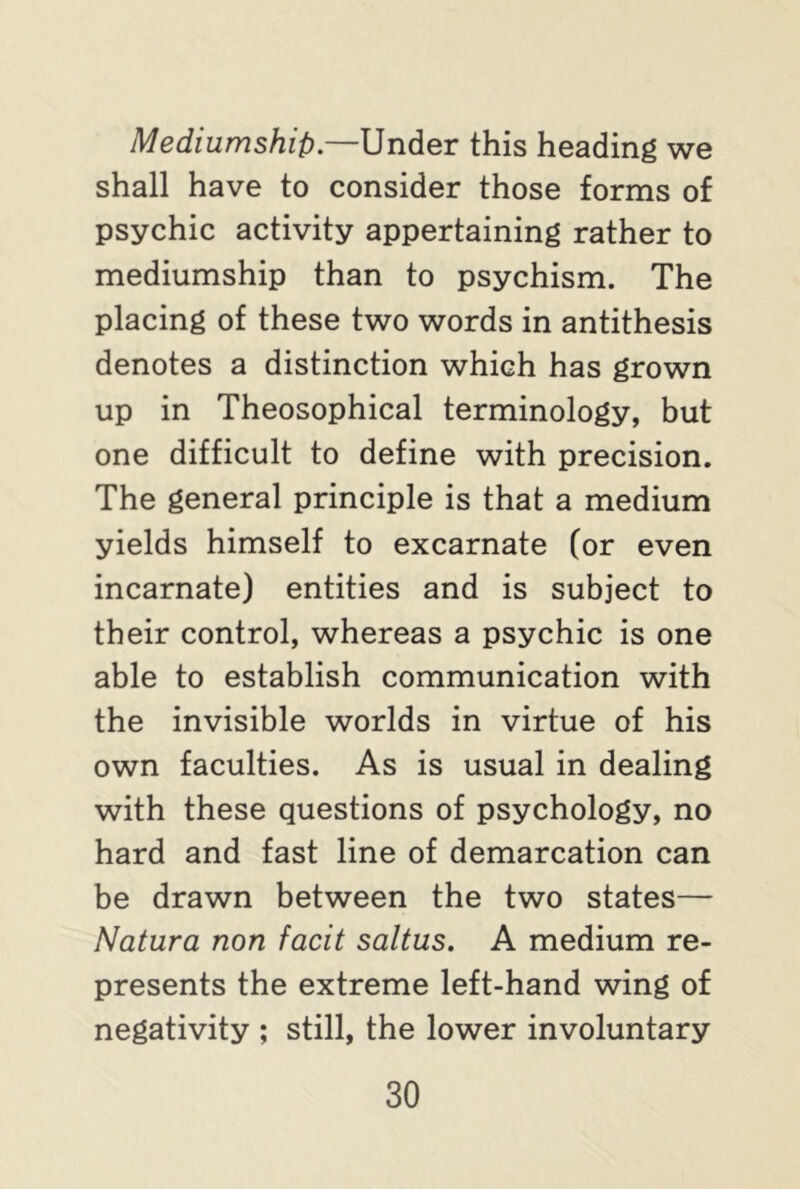 Mediumship.—Under this heading we shall have to consider those forms of psychic activity appertaining rather to mediumship than to psychism. The placing of these two words in antithesis denotes a distinction which has grown up in Theosophical terminology, but one difficult to define with precision. The general principle is that a medium yields himself to excarnate (or even incarnate) entities and is subject to their control, whereas a psychic is one able to establish communication with the invisible worlds in virtue of his own faculties. As is usual in dealing with these questions of psychology, no hard and fast line of demarcation can be drawn between the two states—Natura non facit saltus. A medium represents the extreme left-hand wing of negativity ; still, the lower involuntary

30